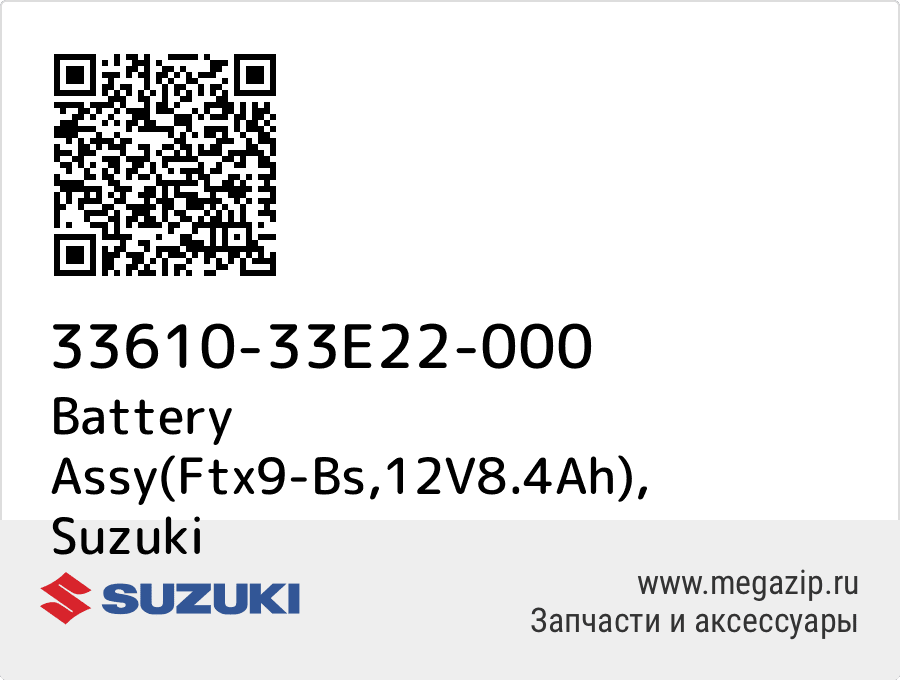 33610-33E22-000
Battery Assy(Ftx9-Bs,12V8.4Ah), Suzuki

SUZUKI

www.megazip.ru
Запчасти и аксессуары